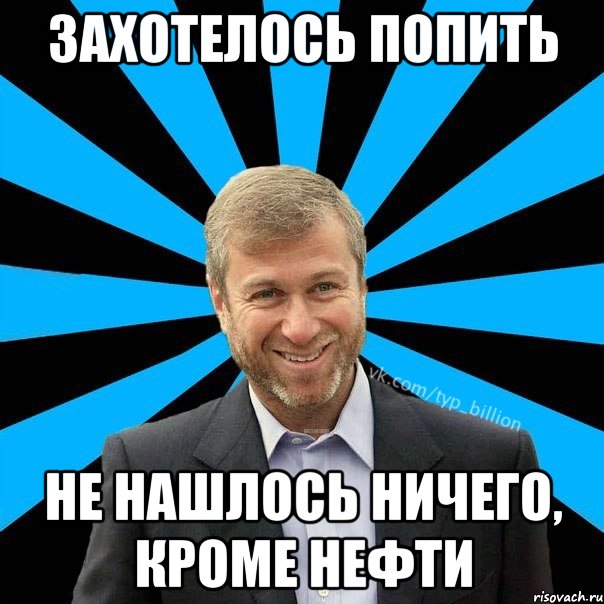 ЗАХОТЕЛОСЬ ПОПИТЬ

vk.com/typ_billion

НЕ НАШЛОСЬ НИЧЕГО, КРОМЕ НЕФТИ

risovach.ru